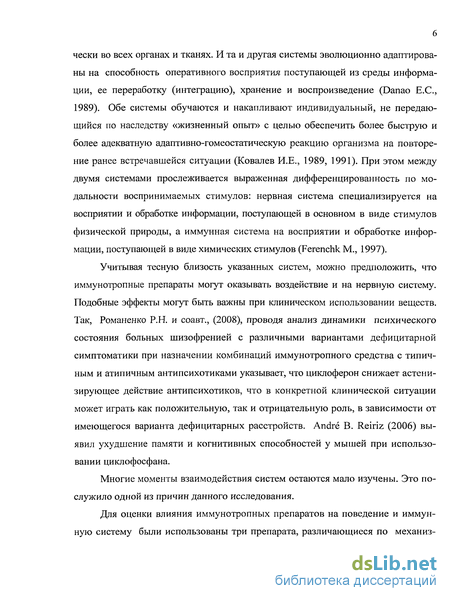 6

чески во всех органах и тканях. И та и другая системы эволюционно адаптированы на способность оперативного восприятия поступающей из среды информации, ее переработку (интеграцию), хранение и воспроизведение (Danao E.C., 1989). Обе системы обучаются и накапливают индивидуальный, не передающийся по наследству «жизненный опыт» с целью обеспечить более быструю и более адекватную адаптивно-гомеостатическую реакцию организма на повторение ранее встречавшейся ситуации (Ковалев И.Е., 1989, 1991). При этом между двумя системами прослеживается выраженная дифференцированность по модальности воспринимаемых стимулов: нервная система специализируется на восприятии и обработке информации, поступающей в основном в виде стимулов физической природы, а иммунная система на восприятии и обработке информации, поступающей в виде химических стимулов (Ferenchk M., 1997).

Учитывая тесную близость указанных систем, можно предположить, что иммунотропные препараты могут оказывать воздействие и на нервную систему. Подобные эффекты могут быть важны при клиническом использовании веществ. Так, Романенко Р.Н. и соавт., (2008), проводя анализ динамики психического состояния больных шизофренией с различными вариантами дефицитарной симптоматики при назначении комбинаций иммунотропного средства с типичным и атипичным антипсихотиками указывает, что циклоферон снижает астенизирующее действие антипсихотиков, что в конкретной клинической ситуации может играть как положительную, так и отрицательную роль, в зависимости от имеющегося варианта дефицитарных расстройств. André B. Reiriz (2006) выявил ухудшение памяти и когнитивных способностей у мышей при использовании циклофосфана.

Многие моменты взаимодействия систем остаются мало изучены. Это послужило одной из причин данного исследования.

Для оценки влияния иммунотропных препаратов на поведение и иммунную систему были использованы три препарата, различающиеся по механиз-

dsLib.net
библиотека диссертаций